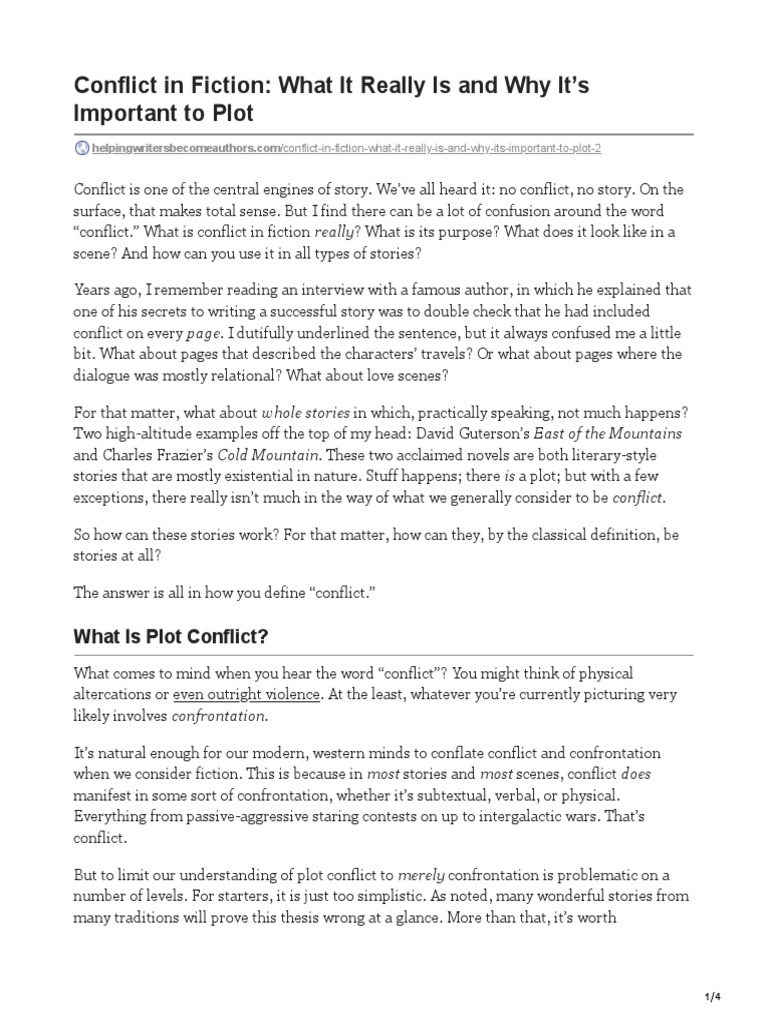 Conflict in Fiction: What It Really Is and Why It's Important to Plot

helpingwritersbecomeauthors.com/conflict-in-fiction-what-it-really-is-and-why-its-important-to-plot-2

Conflict is one of the central engines of story. We've all heard it: no conflict, no story. On the surface, that makes total sense. But I find there can be a lot of confusion around the word "conflict." What is conflict in fiction really? What is its purpose? What does it look like in a scene? And how can you use it in all types of stories?

Years ago, I remember reading an interview with a famous author, in which he explained that one of his secrets to writing a successful story was to double check that he had included conflict on every page. I dutifully underlined the sentence, but it always confused me a little bit. What about pages that described the characters' travels? Or what about pages where the dialogue was mostly relational? What about love scenes?

For that matter, what about whole stories in which, practically speaking, not much happens? Two high-altitude examples off the top of my head: David Guterson's East of the Mountains and Charles Frazier's Cold Mountain. These two acclaimed novels are both literary-style stories that are mostly existential in nature. Stuff happens; there is a plot; but with a few exceptions, there really isn't much in the way of what we generally consider to be conflict.

So how can these stories work? For that matter, how can they, by the classical definition, be stories at all?

The answer is all in how you define "conflict."

What Is Plot Conflict?

What comes to mind when you hear the word "conflict"? You might think of physical altercations or even outright violence. At the least, whatever you're currently picturing very likely involves confrontation.

It's natural enough for our modern, western minds to conflate conflict and confrontation when we consider fiction. This is because in most stories and most scenes, conflict does manifest in some sort of confrontation, whether it's subtextual, verbal, or physical. Everything from passive-aggressive staring contests on up to intergalactic wars. That's conflict.

But to limit our understanding of plot conflict to merely confrontation is problematic on a number of levels. For starters, it is just too simplistic. As noted, many wonderful stories from many traditions will prove this thesis wrong at a glance. More than that, it's worth

1/4